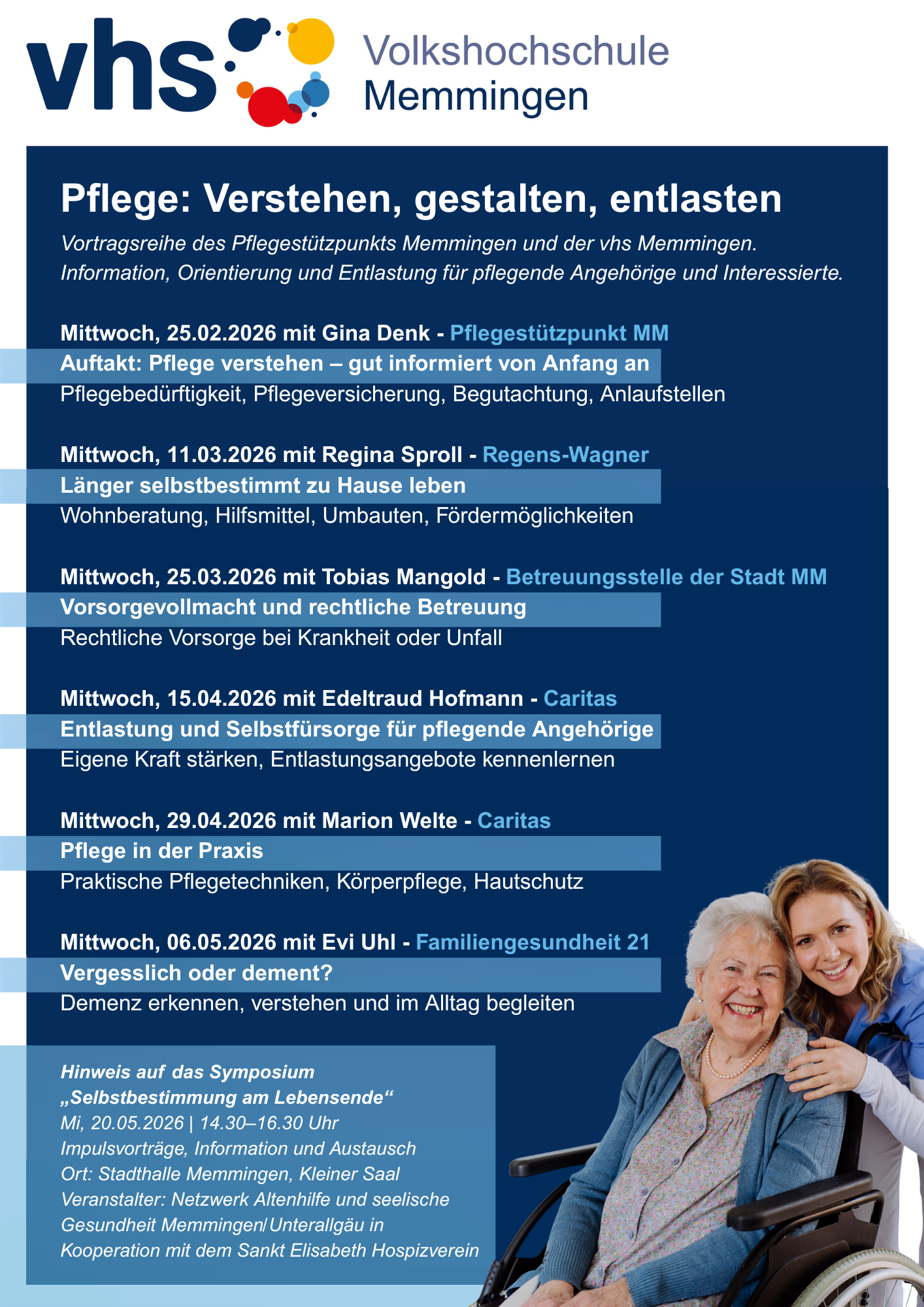 vhs Volkshochschule Memmingen

Pflege: Verstehen, gestalten, entlasten

Vortragsreihe des Pflegestützpunkts Memmingen und der vhs Memmingen. Information, Orientierung und Entlastung für pflegende Angehörige und Interessierte.

Mittwoch, 25.02.2026 mit Gina Denk - Pflegestützpunkt MM
Auftakt: Pflege verstehen – gut informiert von Anfang an
Pflegebedürftigkeit, Pflegeversicherung, Begutachtung, Anlaufstellen

Mittwoch, 11.03.2026 mit Regina Sproll - Regens-Wagner
Länger selbstbestimmt zu Hause leben
Wohnberatung, Hilfsmittel, Umbauten, Fördermöglichkeiten

Mittwoch, 25.03.2026 mit Tobias Mangold - Betreuungsstelle der Stadt MM
Vorsorgevollmacht und rechtliche Betreuung
Rechtliche Vorsorge bei Krankheit oder Unfall

Mittwoch, 15.04.2026 mit Edeltraud Hofmann - Caritas
Entlastung und Selbstfürsorge für pflegende Angehörige
Eigene Kraft stärken, Entlastungsangebote kennenlernen

Mittwoch, 29.04.2026 mit Marion Welte - Caritas
Pflege in der Praxis
Praktische Pflegetechniken, Körperpflege, Hautschutz

Mittwoch, 06.05.2026 mit Evi Uhl - Familiengesundheit 21
Vergesslich oder dement?
Demenz erkennen, verstehen und im Alltag begleiten

Hinweis auf das Symposium
„Selbstbestimmung am Lebensende“
Mi, 20.05.2026 | 14.30–16.30 Uhr
Impulsvorträge, Information und Austausch
Ort: Stadthalle Memmingen, Kleiner Saal
Veranstalter: Netzwerk Altenhilfe und seelische Gesundheit Memmingen/Unterallgäu in Kooperation mit dem Sankt Elisabeth Hospizverein